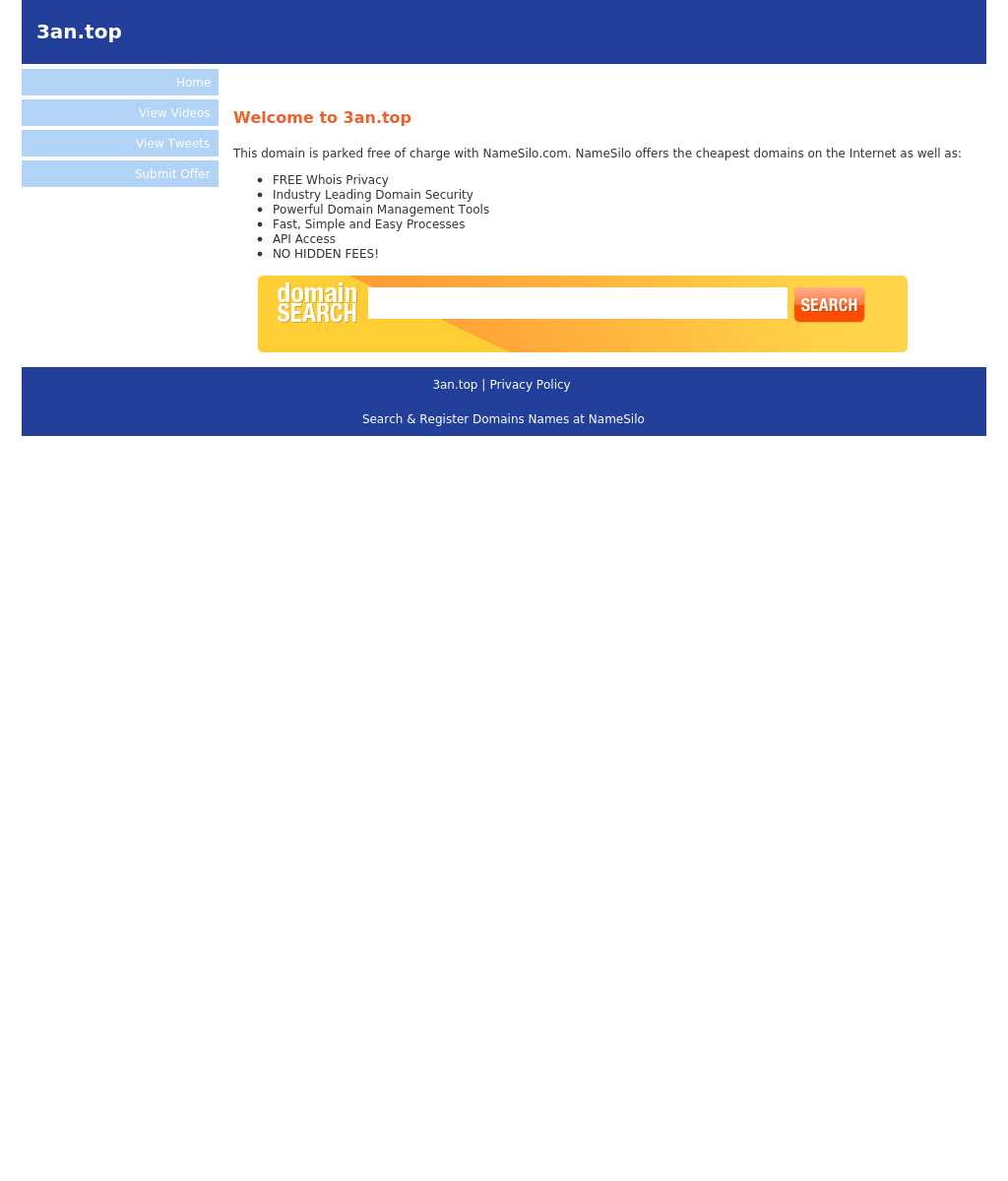 3an.top

Home
View Videos
View Tweets
Submit Offer

Welcome to 3an.top

This domain is parked free of charge with NameSilo.com. NameSilo offers the cheapest domains on the Internet as well as:

- FREE Whois Privacy
- Industry Leading Domain Security
- Powerful Domain Management Tools
- Fast, Simple and Easy Processes
- API Access
- NO HIDDEN FEES!

domain SEARCH

SEARCH

3an.top | Privacy Policy

Search & Register Domains Names at NameSilo